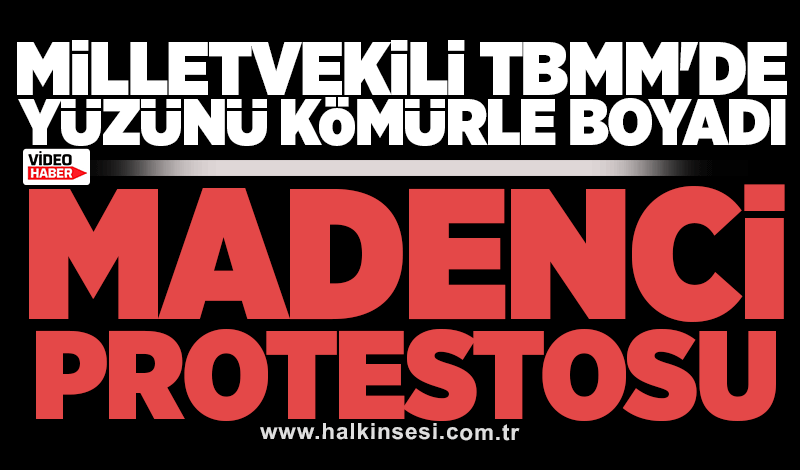 MİLLETVEKİLİ TBMM'DE YÜZÜNÜ KÖMÜRLE BOYADI

VİDEO HABER

MADENCİ PROTESTOSU

www.halkinsesi.com.tr